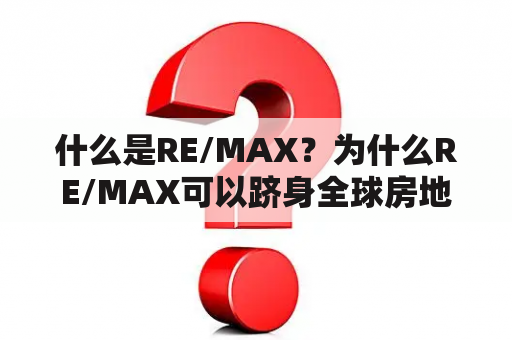 什么是RE/MAX？为什么RE/MAX可以跻身全球房地